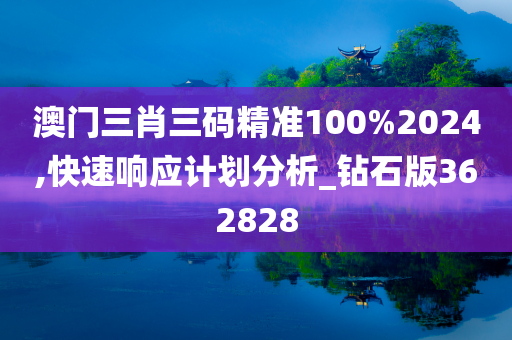 澳门三肖三码精准100%2024,快速响应计划分析_钻石版362828